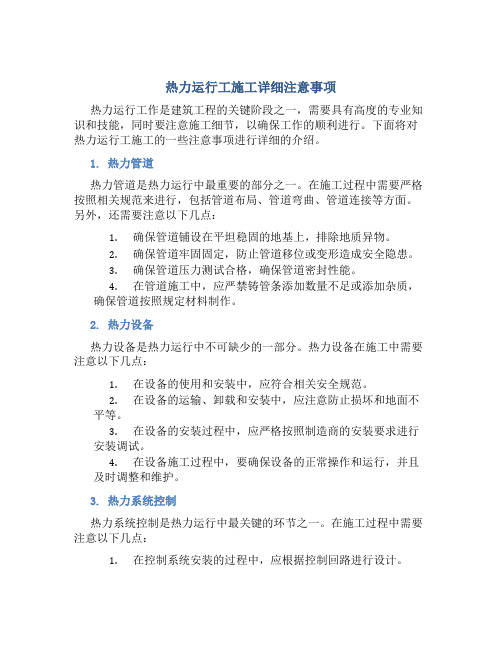 热力运行工施工详细注意事项

热力运行工作是建筑工程的关键阶段之一，需要具有高度的专业知识和技能，同时要注意施工细节，以确保工作的顺利进行。下面将对热力运行工施工的一些注意事项进行详细的介绍。

1. 热力管道

热力管道是热力运行中最重要的部分之一。在施工过程中需要严格按照相关规范来进行，包括管道布局、管道弯曲、管道连接等方面。另外，还需要注意以下几点：

1. 确保管道铺设在平坦稳固的地基上，排除地质异物。
2. 确保管道牢固固定，防止管道移位或变形造成安全隐患。
3. 确保管道压力测试合格，确保管道密封性能。
4. 在管道施工中，应严禁铸管条添加数量不足或添加杂质，确保管道按照规定材料制作。

2. 热力设备

热力设备是热力运行中不可缺少的一部分。热力设备在施工中需要注意以下几点：

1. 在设备的使用和安装中，应符合相关安全规范。
2. 在设备的运输、卸载和安装中，应注意防止损坏和地面不平等。
3. 在设备的安装过程中，应严格按照制造商的安装要求进行安装调试。
4. 在设备施工过程中，要确保设备的正常操作和运行，并且及时调整和维护。

3. 热力系统控制

热力系统控制是热力运行中最关键的环节之一。在施工过程中需要注意以下几点：

1. 在控制系统安装的过程中，应根据控制回路进行设计。